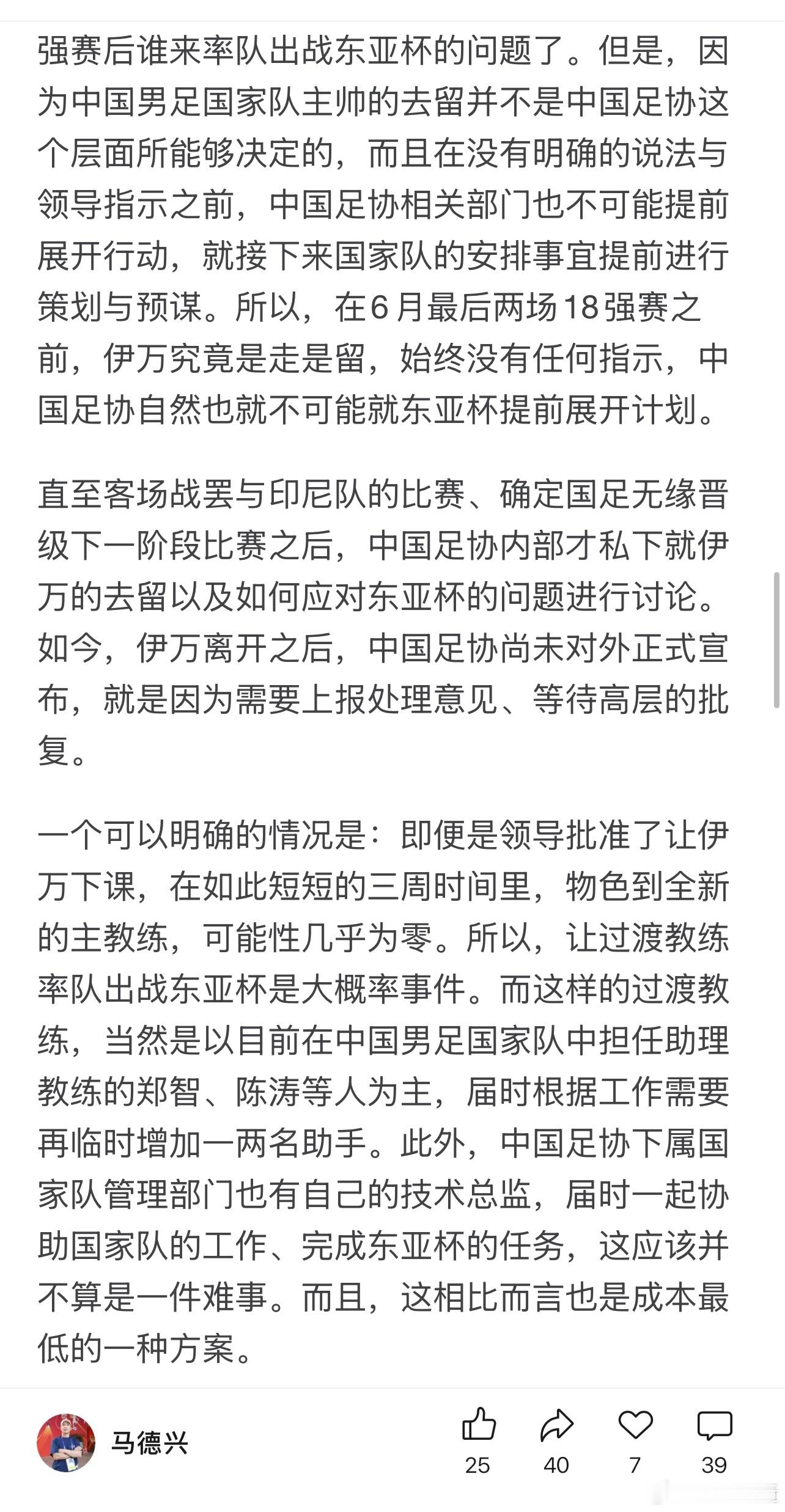 强赛后谁来率队出战东亚杯的问题了。但是，因为中国男足国家队主帅的去留并不是中国足协这个层面所能够决定的，而且在没有明确的说法与领导指示之前，中国足协相关部门也不可能提前展开行动，就接下来国家队的安排事宜提前进行策划与预谋。所以，在6月最后两场18强赛之前，伊万究竟是走是留，始终没有任何指示，中国足协自然也就不可能就东亚杯提前展开计划。

直至客场战罢与印尼队的比赛、确定国足无缘晋级下一阶段比赛之后，中国足协内部才私下就伊万的去留以及如何应对东亚杯的问题进行讨论。如今，伊万离开之后，中国足协尚未对外正式宣布，就是因为需要上报处理意见、等待高层的批复。

一个可以明确的情况是：即便是领导批准了让伊万下课，在如此短短的三周时间里，物色到全新的主教练，可能性几乎为零。所以，让过渡教练率队出战东亚杯是大概率事件。而这样的过渡教练，当然是以目前在中国男足国家队中担任助理教练的郑智、陈涛等人为主，届时根据工作需要再临时增加一两名助手。此外，中国足协下属国家队管理部门也有自己的技术总监，届时一起协助国家队的工作、完成东亚杯的任务，这应该并不算是一件难事。而且，这相比而言也是成本最低的一种方案。

马德兴

25 40 7 39